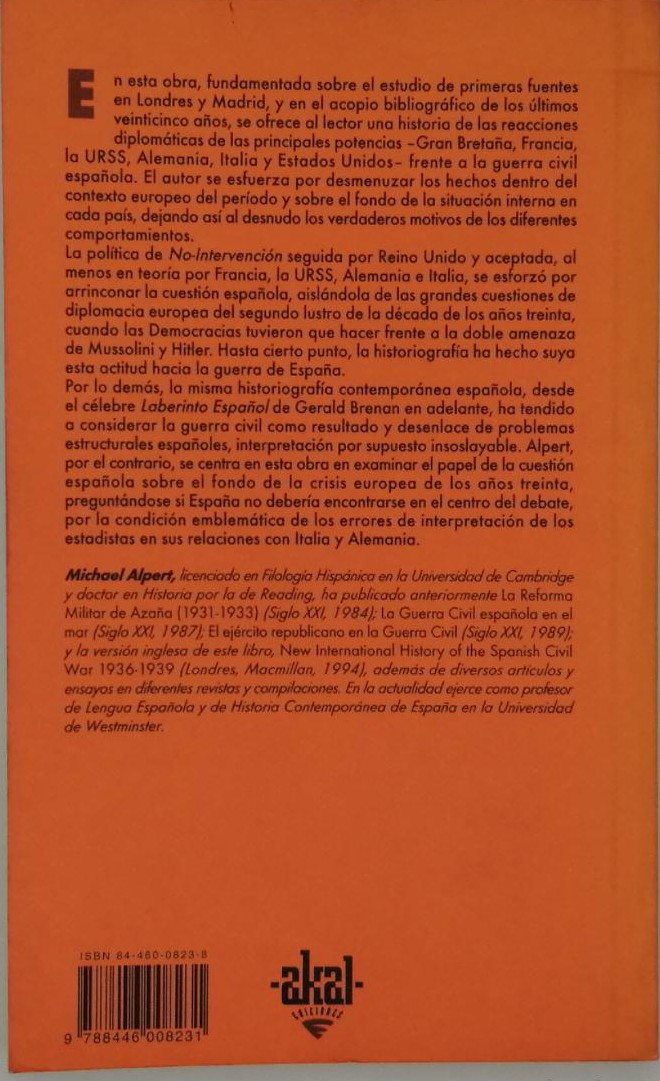 En esta obra, fundamentada sobre el estudio de primeras fuentes en Londres y Madrid, y en el acopio bibliográfico de los últimos veinticinco años, se ofrece al lector una historia de las reacciones diplomáticas de las principales potencias –Gran Bretaña, Francia, la URSS, Alemania, Italia y Estados Unidos– frente a la guerra civil española. El autor se esfuerza por desmenuzar los hechos dentro del contexto europeo del período y sobre el fondo de la situación interna en cada país, dejando así al desnudo los verdaderos motivos de los diferentes comportamientos.

La política de No-Intervención seguida por Reino Unido y aceptada, al menos en teoría por Francia, la URSS, Alemania e Italia, se esforzó por arrinconar la cuestión española, aislándola de las grandes cuestiones de diplomacia europea del segundo lustro de la década de los años treinta, cuando las Democracias tuvieron que hacer frente a la doble amenaza de Mussolini y Hitler. Hasta cierto punto, la historiografía ha hecho suya esta actitud hacia la guerra de España.

Por lo demás, la misma historiografía contemporánea española, desde el célebre Laberinto Español de Gerald Brenan en adelante, ha tendido a considerar la guerra civil como resultado y desenlace de problemas estructurales españoles, interpretación por supuesto insoslayable. Alpert, por el contrario, se centra en esta obra en examinar el papel de la cuestión española sobre el fondo de la crisis europea de los años treinta, preguntándose si España no debería encontrarse en el centro del debate, por la condición emblemática de los errores de interpretación de los estadistas en sus relaciones con Italia y Alemania.

Michael Alpert, licenciado en Filología Hispánica en la Universidad de Cambridge y doctor en Historia por la de Reading, ha publicado anteriormente La Reforma Militar de Azaña (1931-1933) (Siglo XXI, 1984); La Guerra Civil española en el mar (Siglo XXI, 1987); El ejército republicano en la Guerra Civil (Siglo XXI, 1989); y la versión inglesa de este libro, New International History of the Spanish Civil War 1936-1939 (Londres, Macmillan, 1994), además de diversos artículos y ensayos en diferentes revistas y compilaciones. En la actualidad ejerce como profesor de Lengua Española y de Historia Contemporánea de España en la Universidad de Westminster.

ISBN 84-460-0823-8

9 788446 008231

-akal-
EDICIONES